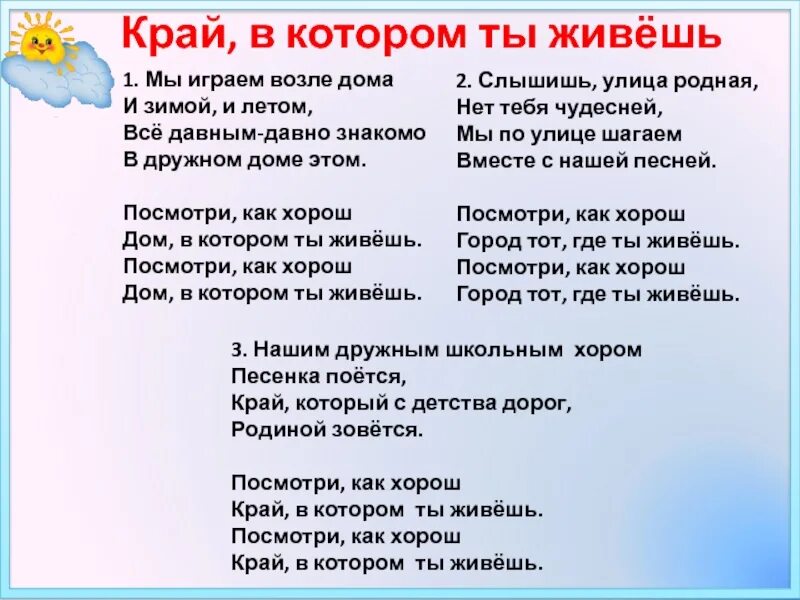 Край, в котором ты живёшь

1. Мы играем возле дома
И зимой, и летом,
Всё давным-давно знакомо
В дружном доме этом.

Посмотри, как хорош
Дом, в котором ты живёшь.
Посмотри, как хорош
Дом, в котором ты живёшь.

2. Слышишь, улица родная,
Нет тебя чудесней,
Мы по улице шагаем
Вместе с нашей песней.

Посмотри, как хорош
Город тот, где ты живёшь.
Посмотри, как хорош
Город тот, где ты живёшь.

3. Нашим дружным школьным хором
Песенка поётся,
Край, который с детства дорог,
Родиной зовётся.

Посмотри, как хорош
Край, в котором ты живёшь.
Посмотри, как хорош
Край, в котором ты живёшь.